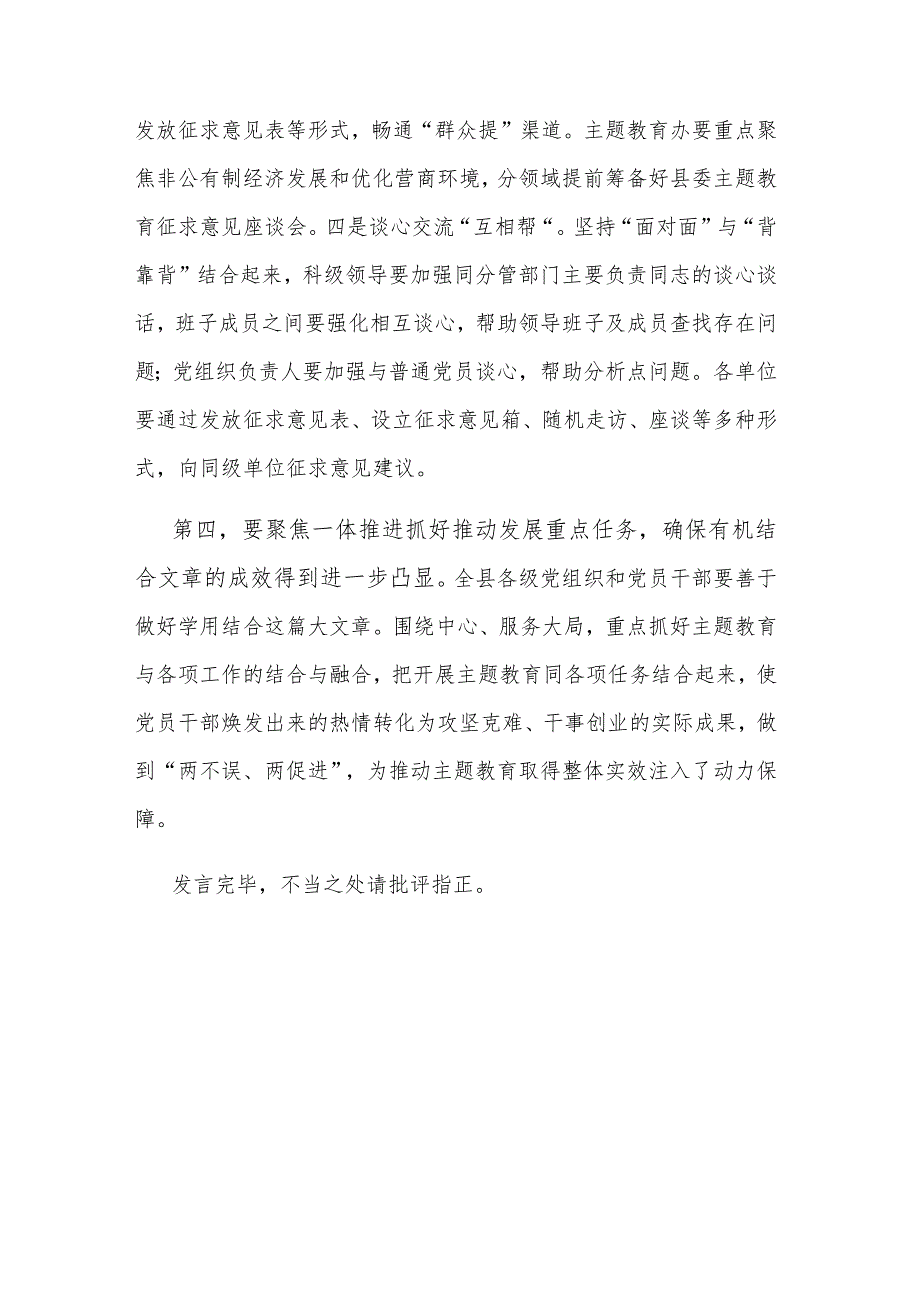 发放征求意见表等形式，畅通“群众提”渠道。主题教育办要重点聚焦非公有制经济发展和优化营商环境，分领域提前筹备好县委主题教育征求意见座谈会。四是谈心交流“互相帮“。坚持“面对面”与“背靠背”结合起来，科级领导要加强同分管部门主要负责同志的谈心谈话，班子成员之间要强化相互谈心，帮助领导班子及成员查找存在问题;党组织负责人要加强与普通党员谈心，帮助分析点问题。各单位要通过发放征求意见表、设立征求意见箱、随机走访、座谈等多种形式，向同级单位征求意见建议。

第四，要聚焦一体推进抓好推动发展重点任务，确保有机结合文章的成效得到进一步凸显。全县各级党组织和党员干部要善于做好学用结合这篇大文章。围绕中心、服务大局，重点抓好主题教育与各项工作的结合与融合，把开展主题教育同各项任务结合起来，使党员干部焕发出来的热情转化为攻坚克难、干事创业的实际成果，做到“两不误、两促进”，为推动主题教育取得整体实效注入了动力保障。

发言完毕，不当之处请批评指正。